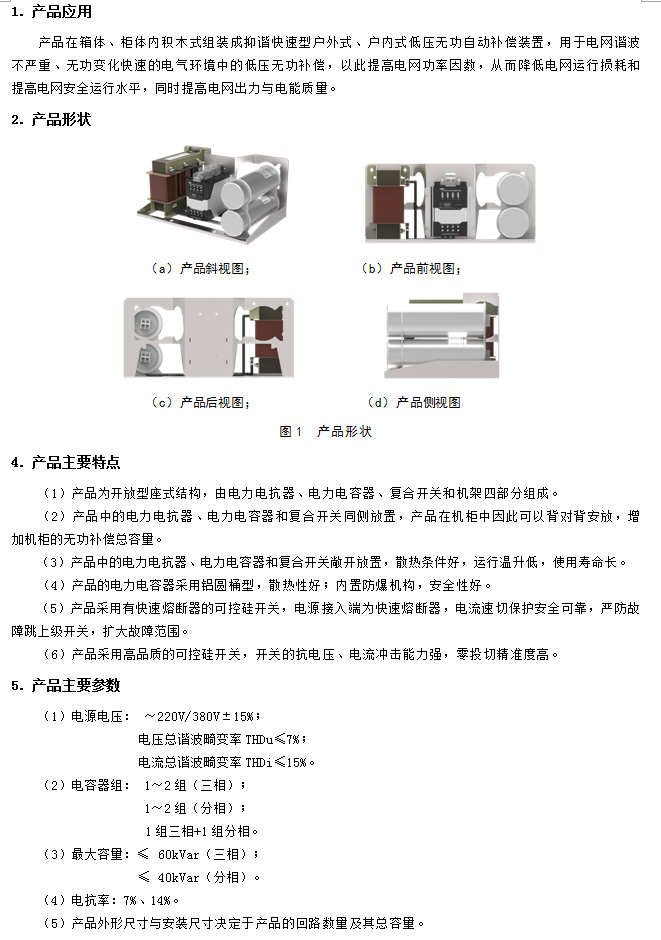 1. 产品应用

产品在箱体、柜体内积木式组装成抑谐快速型户外式、户内式低压无功自动补偿装置，用于电网谐波不严重、无功变化快速的电气环境中的低压无功补偿，以此提高电网功率因数，从而降低电网运行损耗和提高电网安全运行水平，同时提高电网出力与电能质量。

2. 产品形状

（a）产品斜视图；

（b）产品前视图；

（c）产品后视图；

（d）产品侧视图

图 1　产品形状

4. 产品主要特点

（1）产品为开放型座式结构，由电力电抗器、电力电容器、复合开关和机架四部分组成。

（2）产品中的电力电抗器、电力电容器和复合开关同侧放置，产品在机柜中因此可以背对背安放，增加机柜的无功补偿总容量。

（3）产品中的电力电抗器、电力电容器和复合开关敞开放置，散热条件好，运行温升低，使用寿命长。

（4）产品的电力电容器采用铝圆桶型，散热性好；内置防爆机构，安全性好。

（5）产品采用有快速熔断器的可控硅开关，电源接入端为快速熔断器，电流速切保护安全可靠，严防故障跳上级开关，扩大故障范围。

（6）产品采用高品质的可控硅开关，开关的抗电压、电流冲击能力强，零投切精准度高。

5. 产品主要参数

（1）电源电压：　~220V/380V±15%；
电压总谐波畸变率 THDu≤7%；
电流总谐波畸变率 THDi≤15%。

（2）电容器组：　1~2 组（三相）；
1~2 组（分相）；
1 组三相+1 组分相。

（3）最大容量：≤　60kVar（三相）；
≤　40kVar（分相）。

（4）电抗率：7%、14%。

（5）产品外形尺寸与安装尺寸决定于产品的回路数量及其总容量。